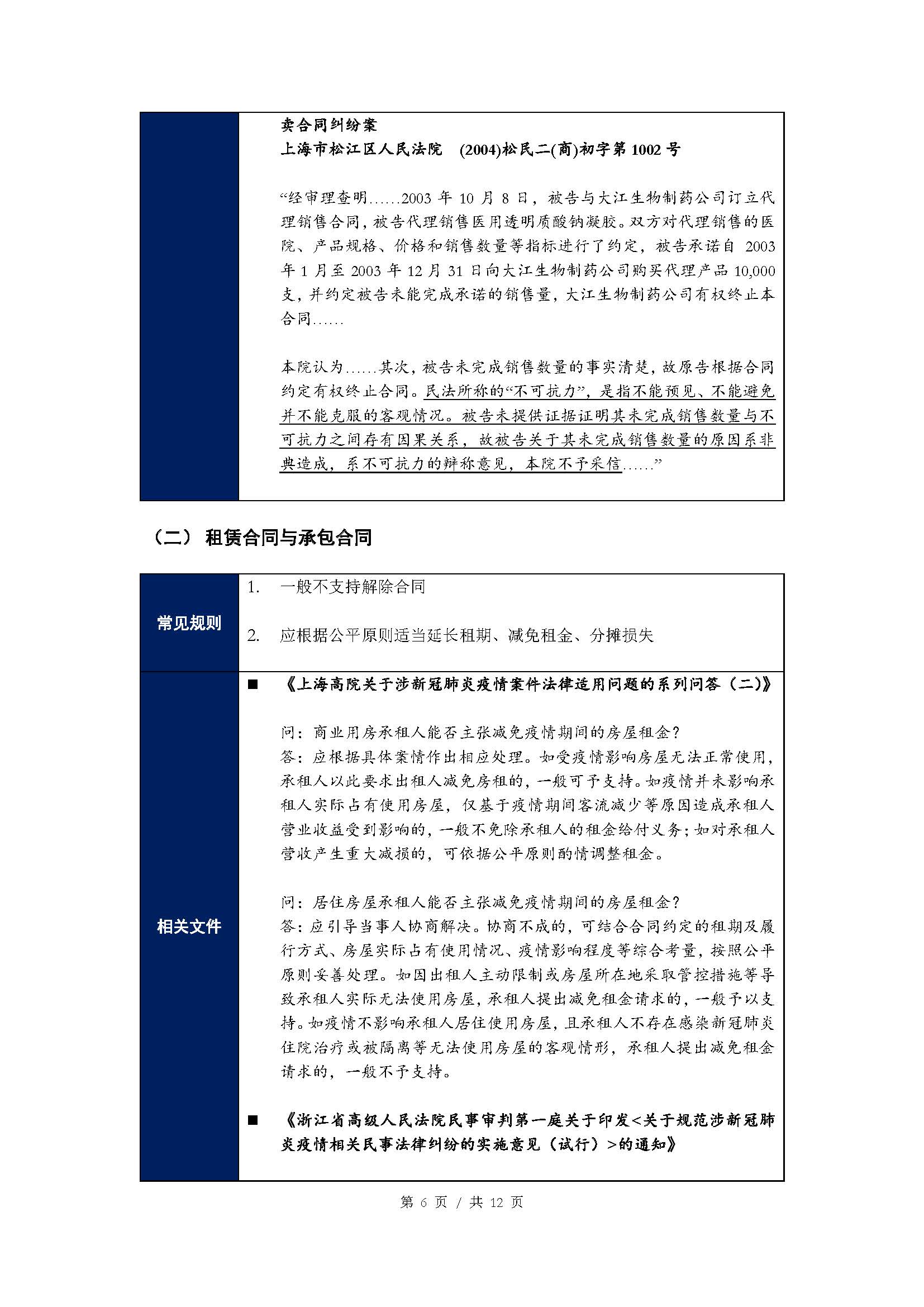 卖合同纠纷案
上海市松江区人民法院 (2004)松民二(商)初字第 1002 号

“经审理查明……2003 年 10 月 8 日，被告与大江生物制药公司订立代理销售合同，被告代理销售医用透明质酸钠凝胶。双方对代理销售的医院、产品规格、价格和销售数量等指标进行了约定，被告承诺自 2003 年 1 月至 2003 年 12 月 31 日向大江生物制药公司购买代理产品 10,000 支，并约定被告未能完成承诺的销售量，大江生物制药公司有权终止本合同……

本院认为……其次，被告未完成销售数量的事实清楚，故原告根据合同约定有权终止合同。民法所称的“不可抗力”，是指不能预见、不能避免并不能克服的客观情况。被告未提供证据证明其未完成销售数量与不可抗力之间存有因果关系，故被告关于其未完成销售数量的原因系非典造成，系不可抗力的辩称意见，本院不予采信……”

（二） 租赁合同与承包合同

常见规则

1. 一般不支持解除合同

2. 应根据公平原则适当延长租期、减免租金、分摊损失

相关文件

■ 《上海高院关于涉新冠肺炎疫情案件法律适用问题的系列问答（二）》

问：商业用房承租人能否主张减免疫情期间的房屋租金？
答：应根据具体案情作出相应处理。如受疫情影响房屋无法正常使用，承租人以此要求出租人减免房租的，一般可予支持。如疫情并未影响承租人实际占有使用房屋，仅基于疫情期间客流减少等原因造成承租人营业收益受到影响的，一般不免除承租人的租金给付义务；如对承租人营收产生重大减损的，可依据公平原则酌情调整租金。

问：居住房屋承租人能否主张减免疫情期间的房屋租金？
答：应引导当事人协商解决。协商不成的，可结合合同约定的租期及履行方式、房屋实际占有使用情况、疫情影响程度等综合考量，按照公平原则妥善处理。如因出租人主动限制或房屋所在地采取管控措施等导致承租人实际无法使用房屋，承租人提出减免租金请求的，一般予以支持。如疫情不影响承租人居住使用房屋，且承租人不存在感染新冠肺炎住院治疗或被隔离等无法使用房屋的客观情形，承租人提出减免租金请求的，一般不予支持。

■ 《浙江省高级人民法院民事审判第一庭关于印发<关于规范涉新冠肺炎疫情相关民事法律纠纷的实施意见（试行）>的通知》

第 6 页 / 共 12 页